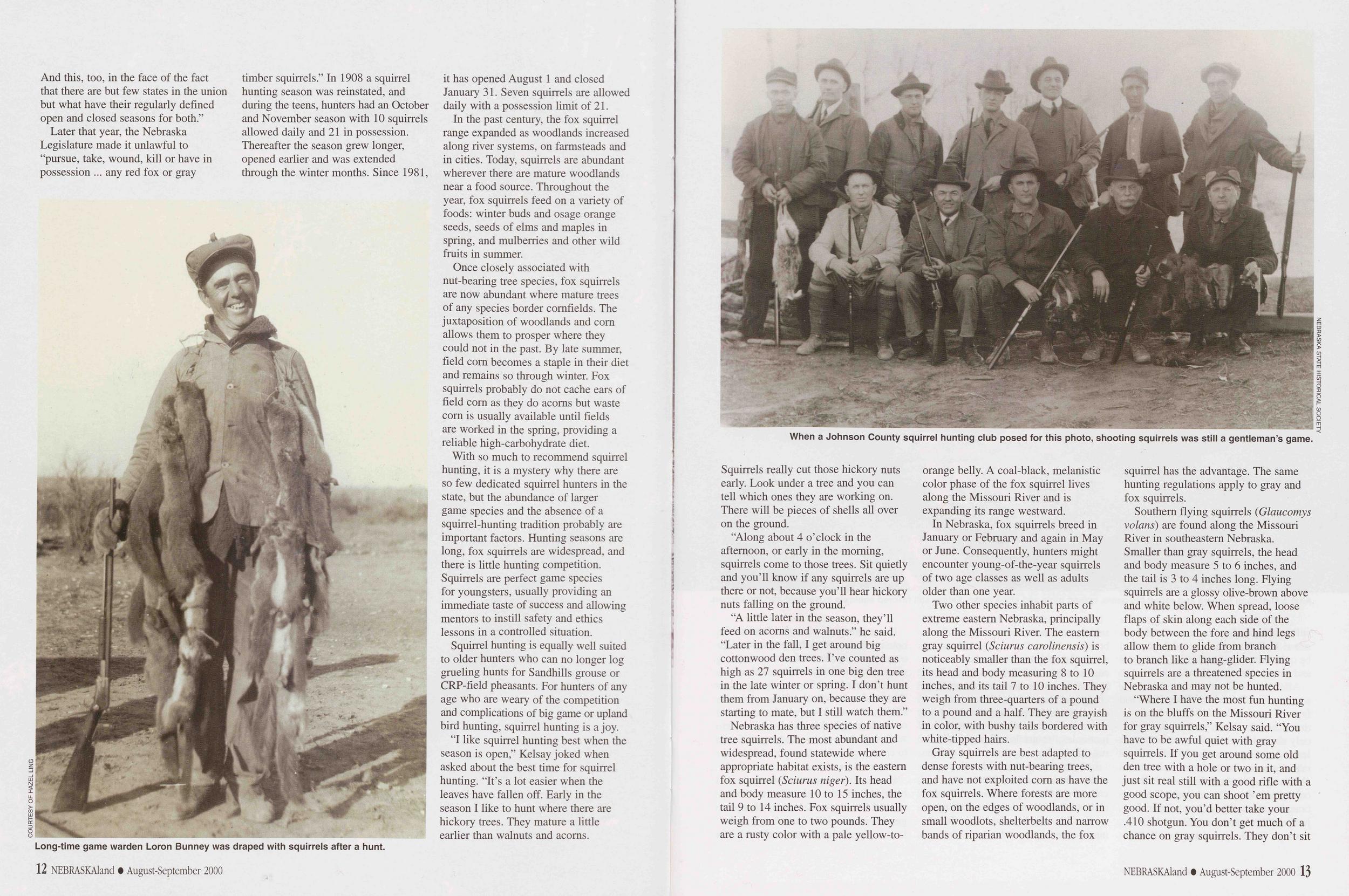 And this, too, in the face of the fact that there are but few states in the union but what have their regularly defined open and closed seasons for both."

Later that year, the Nebraska Legislature made it unlawful to "pursue, take, wound, kill or have in possession ... any red fox or gray timber squirrels." In 1908 a squirrel hunting season was reinstated, and during the teens, hunters had an October and November season with 10 squirrels allowed daily and 21 in possession. Thereafter the season grew longer, opened earlier and was extended through the winter months. Since 1981, it has opened August 1 and closed January 31. Seven squirrels are allowed daily with a possession limit of 21.

In the past century, the fox squirrel range expanded as woodlands increased along river systems, on farmsteads and in cities. Today, squirrels are abundant wherever there are mature woodlands near a food source. Throughout the year, fox squirrels feed on a variety of foods: winter buds and osage orange seeds, seeds of elms and maples in spring, and mulberries and other wild fruits in summer.

Once closely associated with nut-bearing tree species, fox squirrels are now abundant where mature trees of any species border cornfields. The juxtaposition of woodlands and corn allows them to prosper where they could not in the past. By late summer, field corn becomes a staple in their diet and remains so through winter. Fox squirrels probably do not cache ears of field corn as they do acorns but waste corn is usually available until fields are worked in the spring, providing a reliable high-carbohydrate diet.

With so much to recommend squirrel hunting, it is a mystery why there are so few dedicated squirrel hunters in the state, but the abundance of larger game species and the absence of a squirrel-hunting tradition probably are important factors. Hunting seasons are long, fox squirrels are widespread, and there is little hunting competition. Squirrels are perfect game species for youngsters, usually providing an immediate taste of success and allowing mentors to instill safety and ethics lessons in a controlled situation.

Squirrel hunting is equally well suited to older hunters who can no longer log grueling hunts for Sandhills grouse or CRP-field pheasants. For hunters of any age who are weary of the competition and complications of big game or upland bird hunting, squirrel hunting is a joy.

"I like squirrel hunting best when the season is open," Kelsay joked when asked about the best time for squirrel hunting. "It's a lot easier when the leaves have fallen off. Early in the season I like to hunt where there are hickory trees. They mature a little earlier than walnuts and acorns.

COURTESY OF HAZEL LING

Long-time game warden Loron Bunney was draped with squirrels after a hunt.

12 NEBRASKAland • August-September 2000

NEBRASKA STATE HISTORICAL SOCIETY

When a Johnson County squirrel hunting club posed for this photo, shooting squirrels was still a gentleman's game.

Squirrels really cut those hickory nuts early. Look under a tree and you can tell which ones they are working on. There will be pieces of shells all over on the ground.

"Along about 4 o'clock in the afternoon, or early in the morning, squirrels come to those trees. Sit quietly and you'll know if any squirrels are up there or not, because you'll hear hickory nuts falling on the ground.

"A little later in the season, they'll feed on acorns and walnuts." he said. "Later in the fall, I get around big cottonwood den trees. I've counted as high as 27 squirrels in one big den tree in the late winter or spring. I don't hunt them from January on, because they are starting to mate, but I still watch them."

Nebraska has three species of native tree squirrels. The most abundant and widespread, found statewide where appropriate habitat exists, is the eastern fox squirrel (Sciurus niger). Its head and body measure 10 to 15 inches, the tail 9 to 14 inches. Fox squirrels usually weigh from one to two pounds. They are a rusty color with a pale yellow-to-orange belly. A coal-black, melanistic color phase of the fox squirrel lives along the Missouri River and is expanding its range westward.

In Nebraska, fox squirrels breed in January or February and again in May or June. Consequently, hunters might encounter young-of-the-year squirrels of two age classes as well as adults older than one year.

Two other species inhabit parts of extreme eastern Nebraska, principally along the Missouri River. The eastern gray squirrel (Sciurus carolinensis) is noticeably smaller than the fox squirrel, its head and body measuring 8 to 10 inches, and its tail 7 to 10 inches. They weigh from three-quarters of a pound to a pound and a half. They are grayish in color, with bushy tails bordered with white-tipped hairs.

Gray squirrels are best adapted to dense forests with nut-bearing trees, and have not exploited corn as have the fox squirrels. Where forests are more open, on the edges of woodlands, or in small woodlots, shelterbelts and narrow bands of riparian woodlands, the fox squirrel has the advantage. The same hunting regulations apply to gray and fox squirrels.

Southern flying squirrels (Glaucomys volans) are found along the Missouri River in southeastern Nebraska. Smaller than gray squirrels, the head and body measure 5 to 6 inches, and the tail is 3 to 4 inches long. Flying squirrels are a glossy olive-brown above and white below. When spread, loose flaps of skin along each side of the body between the fore and hind legs allow them to glide from branch to branch like a hang-glider. Flying squirrels are a threatened species in Nebraska and may not be hunted.

"Where I have the most fun hunting is on the bluffs on the Missouri River for gray squirrels," Kelsay said. "You have to be awful quiet with gray squirrels. If you get around some old den tree with a hole or two in it, and just sit real still with a good rifle with a good scope, you can shoot 'em pretty good. If not, you'd better take your .410 shotgun. You don't get much of a chance on gray squirrels. They don't sit

NEBRASKAland • August-September 2000 13